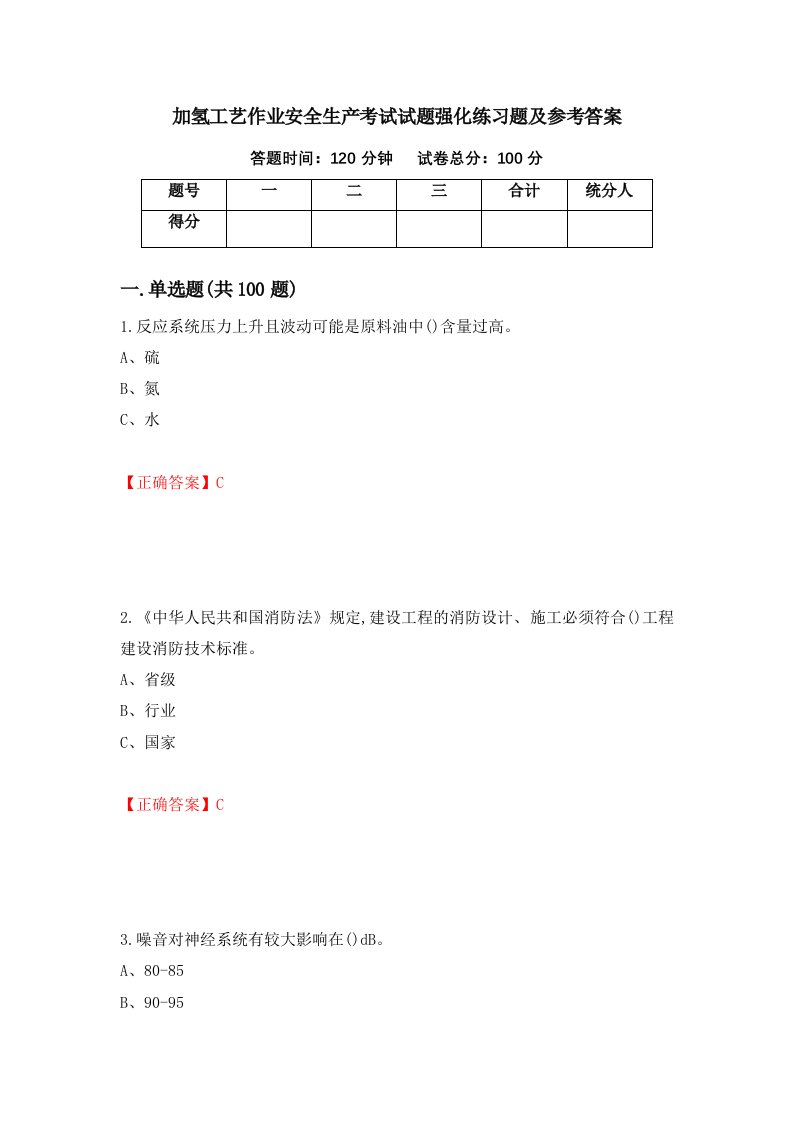 加氢工艺作业安全生产考试试题强化练习题及参考答案

答题时间：120 分钟　　试卷总分：100 分

| 题号 | 一 | 二 | 三 | 合计 | 统分人 |
|---|---|---|---|---|---|
| 得分 | | | | | |

一.单选题(共 100 题)

1.反应系统压力上升且波动可能是原料油中()含量过高。

A、硫

B、氮

C、水

【正确答案】C

2.《中华人民共和国消防法》规定,建设工程的消防设计、施工必须符合()工程建设消防技术标准。

A、省级

B、行业

C、国家

【正确答案】C

3.噪音对神经系统有较大影响在()dB。

A、80-85

B、90-95